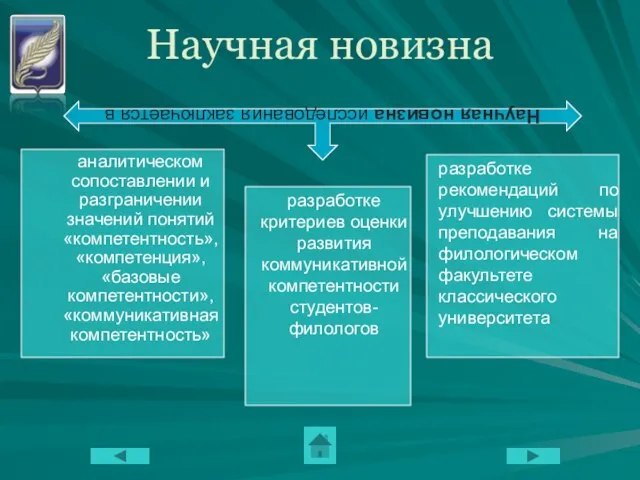 Научная новизна

Научная новизна исследования заключается в

аналитическом сопоставлении и разграничении значений понятий «компетентность», «компетенция», «базовые компетентности», «коммуникативная компетентность»

разработке критериев оценки развития коммуникативной компетентности студентов-филологов

разработке рекомендаций по улучшению системы преподавания на филологическом факультете классического университета